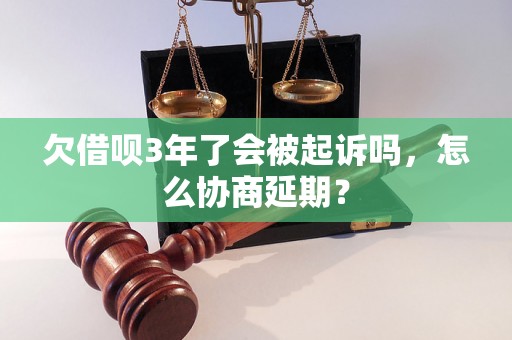 欠借呗3年了会被起诉吗，怎么协商延期？